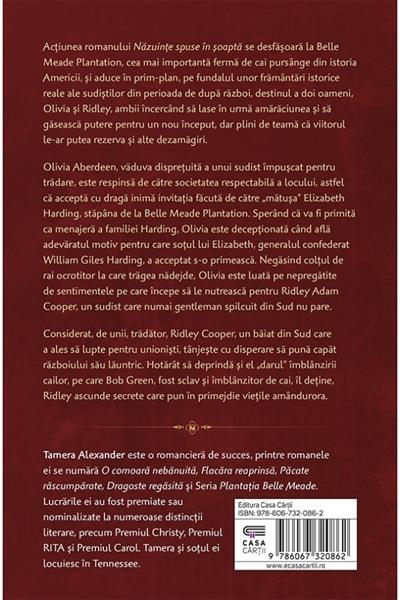 Acțiunea romanului Năzuințe spuse în șoaptă se desfășoară la Belle Meade Plantation, cea mai importantă fermă de cai pursânge din istoria Americii, și aduce în prim-plan, pe fundalul unor frământări istorice reale ale sudiștilor din perioada de după război, destinul a doi oameni, Olivia și Ridley, ambii încercând să lase în urmă amărăciunea și să găsească putere pentru un nou început, dar plini de teamă că viitorul le-ar putea rezerva și alte dezamăgiri.

Olivia Aberdeen, văduva disprețuită a unui sudist împușcat pentru trădare, este respinsă de către societatea respectabilă a locului, astfel că acceptă cu dragă inimă invitația făcută de către „mătușa" Elizabeth Harding, stăpâna de la Belle Meade Plantation. Sperând că va fi primită ca menajeră a familiei Harding, Olivia este decepționată când află adevăratul motiv pentru care soțul lui Elizabeth, generalul confederat William Giles Harding, a acceptat s-o primească. Negăsind colțul de rai ocrotitor la care trăgea nădejde, Olivia este luată pe nepregătite de sentimentele pe care începe să le nutrească pentru Ridley Adam Cooper, un sudist care numai gentleman spilcuit din Sud nu pare.

Considerat, de unii, trădător, Ridley Cooper, un băiat din Sud care a ales să lupte pentru unioniști, tânjește cu disperare să pună capăt războiului său lăuntric. Hotărât să deprindă și el „darul" îmblânzirii cailor, pe care Bob Green, fost sclav și îmblânzitor de cai, îl deține, Ridley ascunde secrete care pun în primejdie viețile amândurora.

Tamera Alexander este o romancieră de succes, printre romanele ei se numără O comoară nebănuită, Flacăra reaprinsă, Păcate răscumpărate, Dragoste regăsită și Seria Plantația Belle Meade. Lucrările ei au fost premiate sau nominalizate la numeroase distincții literare, precum Premiul Christy, Premiul RITA și Premiul Carol. Tamera și soțul ei locuiesc în Tennessee.

Editura Casa Cărții
ISBN: 978-606-732-086-2
CASA CĂRȚII
9 786067 320862
www.ecasacartii.ro